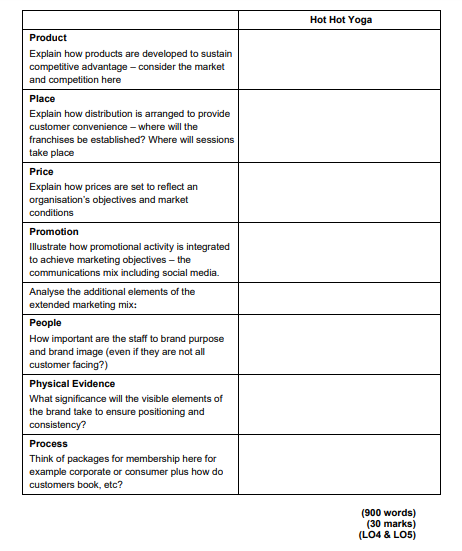 | | Hot Hot Yoga |
|---|---|
| **Product** Explain how products are developed to sustain competitive advantage – consider the market and competition here | |
| **Place** Explain how distribution is arranged to provide customer convenience – where will the franchises be established? Where will sessions take place | |
| **Price** Explain how prices are set to reflect an organisation's objectives and market conditions | |
| **Promotion** Illustrate how promotional activity is integrated to achieve marketing objectives – the communications mix including social media. | |
| Analyse the additional elements of the extended marketing mix: | |
| **People** How important are the staff to brand purpose and brand image (even if they are not all customer facing?) | |
| **Physical Evidence** What significance will the visible elements of the brand take to ensure positioning and consistency? | |
| **Process** Think of packages for membership here for example corporate or consumer plus how do customers book, etc? | |

(900 words)
(30 marks)
(LO4 & LO5)